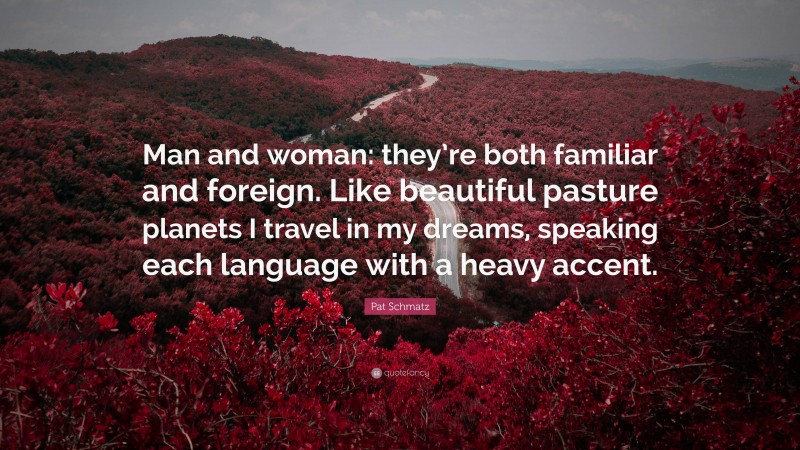 Man and woman: they're both familiar and foreign. Like beautiful pasture planets I travel in my dreams, speaking each language with a heavy accent.

Pat Schmatz

quotefancy